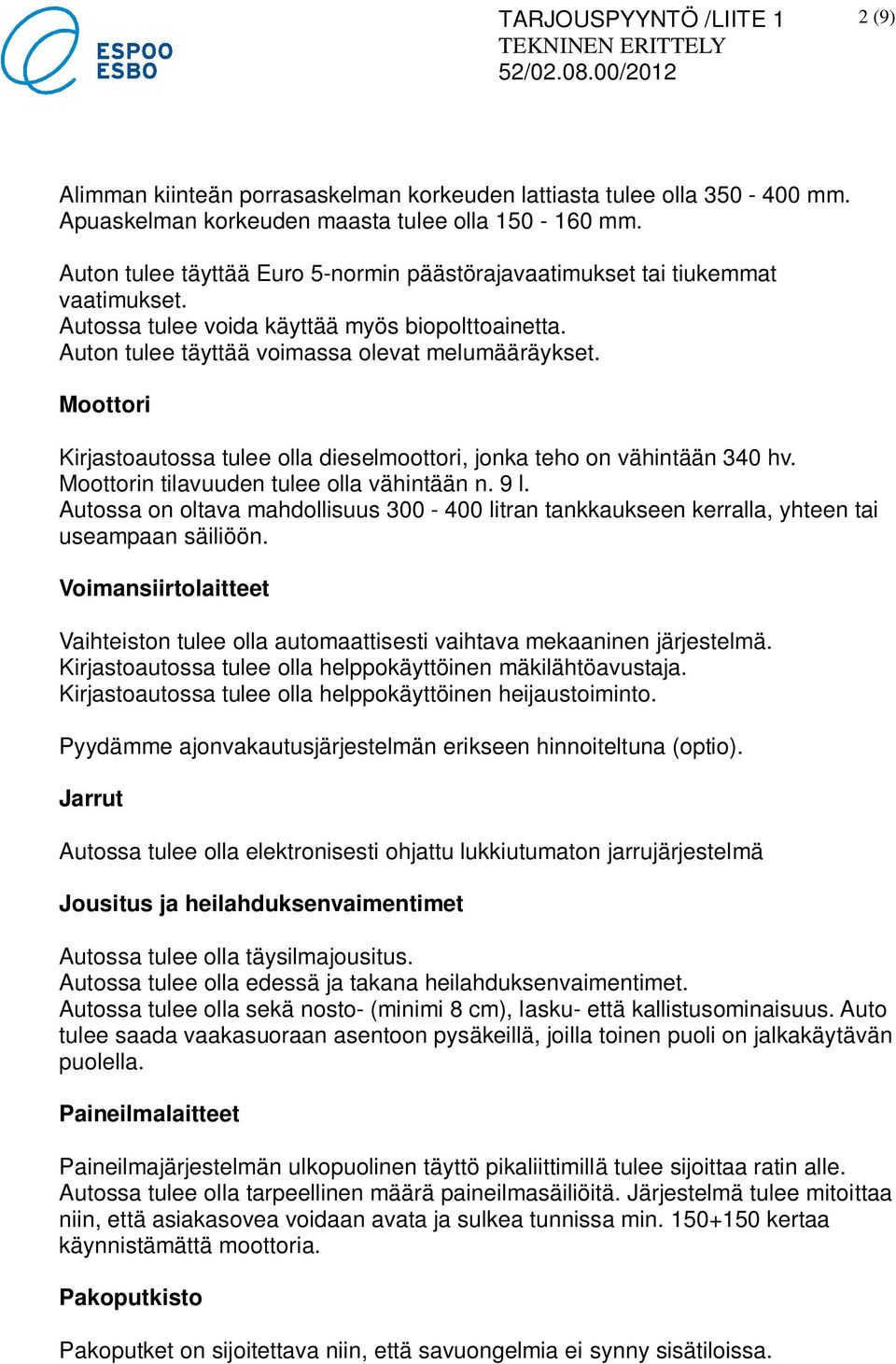 ESPOO
ESBO

TARJOUSPYYNTÖ /LIITE 1
TEKNINEN ERITTELY
52/02.08.00/2012

2 (9)

Alimman kiinteän porrasaskelman korkeuden lattiasta tulee olla 350 - 400 mm. Apuaskelman korkeuden maasta tulee olla 150 - 160 mm.

Auton tulee täyttää Euro 5-normin päästörajavaatimukset tai tiukemmat vaatimukset.
Autossa tulee voida käyttää myös biopolttoainetta.
Auton tulee täyttää voimassa olevat melumääräykset.

Moottori

Kirjastoautossa tulee olla dieselmoottori, jonka teho on vähintään 340 hv.
Moottorin tilavuuden tulee olla vähintään n. 9 l.
Autossa on oltava mahdollisuus 300 - 400 litran tankkaukseen kerralla, yhteen tai useampaan säiliöön.

Voimansiirtolaitteet

Vaihteiston tulee olla automaattisesti vaihtava mekaaninen järjestelmä.
Kirjastoautossa tulee olla helppokäyttöinen mäkilähtöavustaja.
Kirjastoautossa tulee olla helppokäyttöinen heijaustoiminto.

Pyydämme ajonvakautusjärjestelmän erikseen hinnoiteltuna (optio).

Jarrut

Autossa tulee olla elektronisesti ohjattu lukkiutumaton jarrujärjestelmä

Jousitus ja heilahduksenvaimentimet

Autossa tulee olla täysilmajousitus.
Autossa tulee olla edessä ja takana heilahduksenvaimentimet.
Autossa tulee olla sekä nosto- (minimi 8 cm), lasku- että kallistusominaisuus. Auto tulee saada vaakasuoraan asentoon pysäkeillä, joilla toinen puoli on jalkakäytävän puolella.

Paineilmalaitteet

Paineilmajärjestelmän ulkopuolinen täyttö pikaliittimillä tulee sijoittaa ratin alle.
Autossa tulee olla tarpeellinen määrä paineilmasäiliöitä. Järjestelmä tulee mitoittaa niin, että asiakasovea voidaan avata ja sulkea tunnissa min. 150+150 kertaa käynnistämättä moottoria.

Pakoputkisto

Pakoputket on sijoitettava niin, että savuongelmia ei synny sisätiloissa.